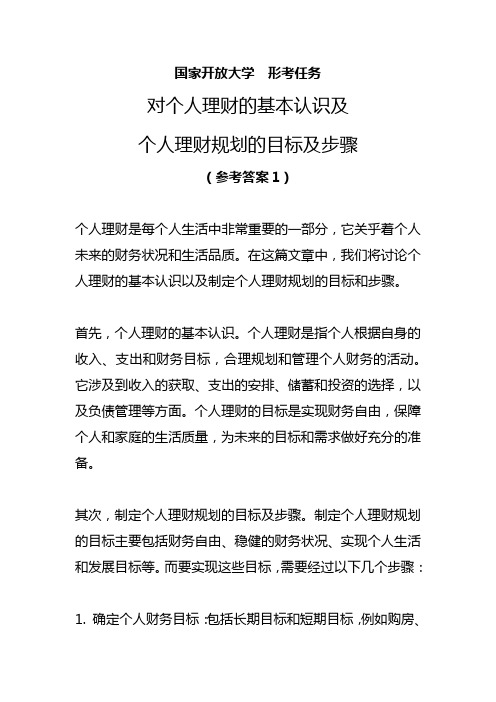 国家开放大学　形考任务

对个人理财的基本认识及

个人理财规划的目标及步骤

（参考答案 1）

个人理财是每个人生活中非常重要的一部分，它关乎着个人未来的财务状况和生活品质。在这篇文章中，我们将讨论个人理财的基本认识以及制定个人理财规划的目标和步骤。

首先，个人理财的基本认识。个人理财是指个人根据自身的收入、支出和财务目标，合理规划和管理个人财务的活动。它涉及到收入的获取、支出的安排、储蓄和投资的选择，以及负债管理等方面。个人理财的目标是实现财务自由，保障个人和家庭的生活质量，为未来的目标和需求做好充分的准备。

其次，制定个人理财规划的目标及步骤。制定个人理财规划的目标主要包括财务自由、稳健的财务状况、实现个人生活和发展目标等。而要实现这些目标，需要经过以下几个步骤：

1. 确定个人财务目标：包括长期目标和短期目标，例如购房、